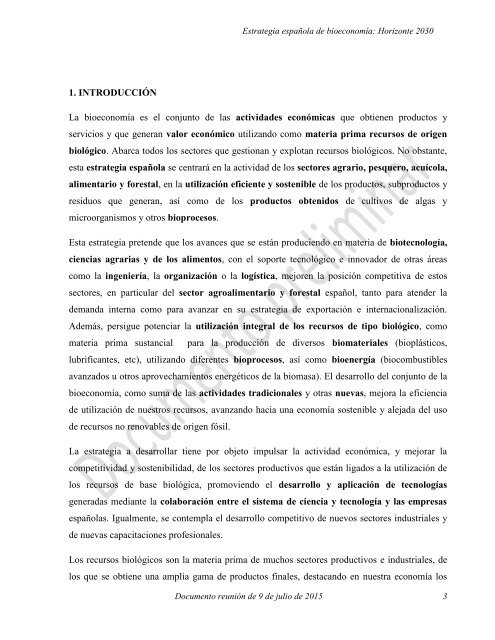 Estrategia española de bioeconomía: Horizonte 2030

1. INTRODUCCIÓN

La bioeconomía es el conjunto de las actividades económicas que obtienen productos y servicios y que generan valor económico utilizando como materia prima recursos de origen biológico. Abarca todos los sectores que gestionan y explotan recursos biológicos. No obstante, esta estrategia española se centrará en la actividad de los sectores agrario, pesquero, acuícola, alimentario y forestal, en la utilización eficiente y sostenible de los productos, subproductos y residuos que generan, así como de los productos obtenidos de cultivos de algas y microorganismos y otros bioprocesos.

Esta estrategia pretende que los avances que se están produciendo en materia de biotecnología, ciencias agrarias y de los alimentos, con el soporte tecnológico e innovador de otras áreas como la ingeniería, la organización o la logística, mejoren la posición competitiva de estos sectores, en particular del sector agroalimentario y forestal español, tanto para atender la demanda interna como para avanzar en su estrategia de exportación e internacionalización. Además, persigue potenciar la utilización integral de los recursos de tipo biológico, como materia prima sustancial para la producción de diversos biomateriales (bioplásticos, lubrificantes, etc), utilizando diferentes bioprocesos, así como bioenergía (biocombustibles avanzados u otros aprovechamientos energéticos de la biomasa). El desarrollo del conjunto de la bioeconomía, como suma de las actividades tradicionales y otras nuevas, mejora la eficiencia de utilización de nuestros recursos, avanzando hacia una economía sostenible y alejada del uso de recursos no renovables de origen fósil.

La estrategia a desarrollar tiene por objeto impulsar la actividad económica, y mejorar la competitividad y sostenibilidad, de los sectores productivos que están ligados a la utilización de los recursos de base biológica, promoviendo el desarrollo y aplicación de tecnologías generadas mediante la colaboración entre el sistema de ciencia y tecnología y las empresas españolas. Igualmente, se contempla el desarrollo competitivo de nuevos sectores industriales y de nuevas capacitaciones profesionales.

Los recursos biológicos son la materia prima de muchos sectores productivos e industriales, de los que se obtiene una amplia gama de productos finales, destacando en nuestra economía los

Documento preliminar

Documento reunión de 9 de julio de 2015 3